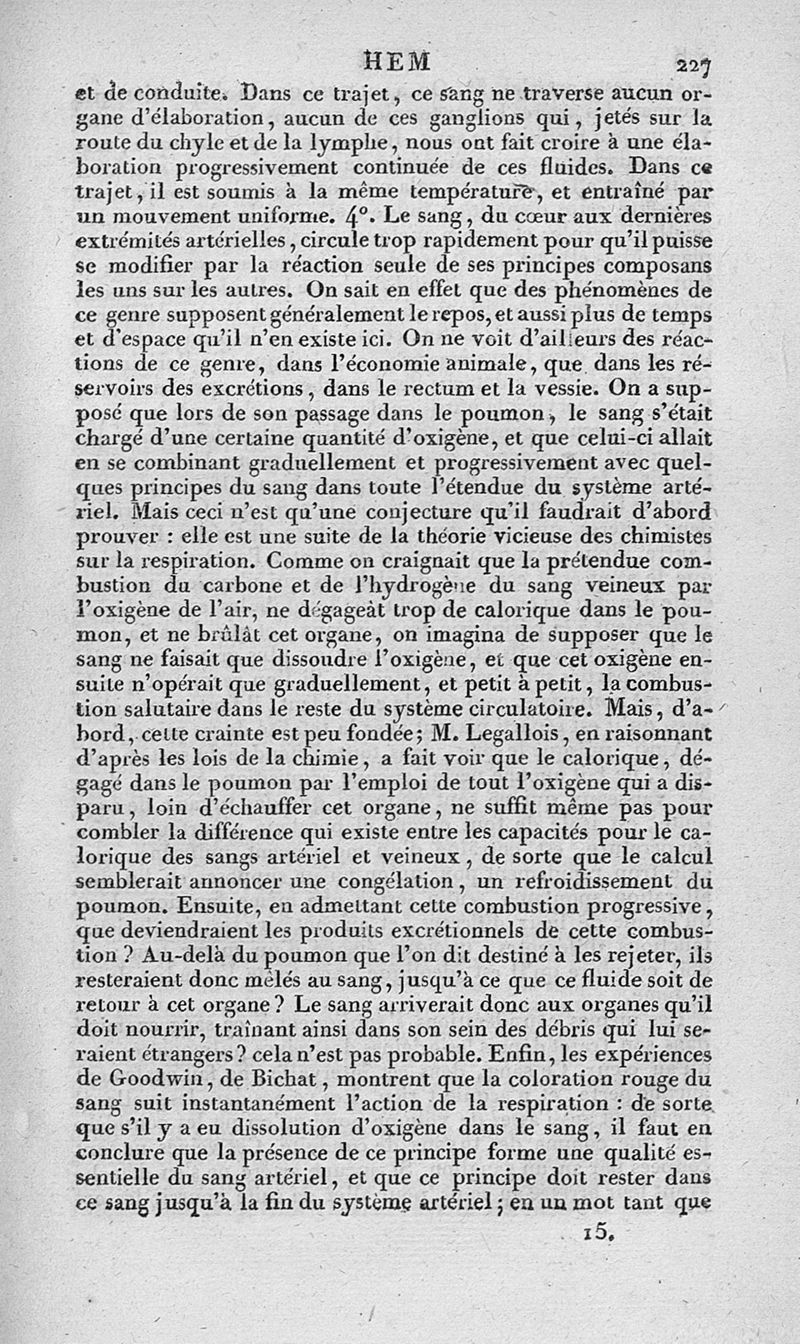 HEM 227

et de conduite. Dans ce trajet, ce sang ne traverse aucun organe d'élaboration, aucun de ces ganglions qui, jetés sur la route du chyle et de la lymphe, nous ont fait croire à une élaboration progressivement continuée de ces fluides. Dans ce trajet, il est soumis à la même température, et entraîné par un mouvement uniforme. 4°. Le sang, du cœur aux dernières extrémités artérielles, circule trop rapidement pour qu'il puisse se modifier par la réaction seule de ses principes composans les uns sur les autres. On sait en effet que des phénomènes de ce genre supposent généralement le repos, et aussi plus de temps et d'espace qu'il n'en existe ici. On ne voit d'ailleurs des réactions de ce genre, dans l'économie animale, que dans les réservoirs des excrétions, dans le rectum et la vessie. On a supposé que lors de son passage dans le poumon, le sang s'était chargé d'une certaine quantité d'oxigène, et que celui-ci allait en se combinant graduellement et progressivement avec quelques principes du sang dans toute l'étendue du système artériel. Mais ceci n'est qu'une conjecture qu'il faudrait d'abord prouver : elle est une suite de la théorie vicieuse des chimistes sur la respiration. Comme on craignait que la prétendue combustion du carbone et de l'hydrogène du sang veineux par l'oxigène de l'air, ne dégageât trop de calorique dans le poumon, et ne brûlât cet organe, on imagina de supposer que le sang ne faisait que dissoudre l'oxigène, et que cet oxigène ensuite n'opérait que graduellement, et petit à petit, la combustion salutaire dans le reste du système circulatoire. Mais, d'abord, cette crainte est peu fondée; M. Legallois, en raisonnant d'après les lois de la chimie, a fait voir que le calorique, dégagé dans le poumon par l'emploi de tout l'oxigène qui a disparu, loin d'échauffer cet organe, ne suffit même pas pour combler la différence qui existe entre les capacités pour le calorique des sangs artériel et veineux, de sorte que le calcul semblerait annoncer une congélation, un refroidissement du poumon. Ensuite, en admettant cette combustion progressive, que deviendraient les produits excrétionnels de cette combustion ? Au-delà du poumon que l'on dit destiné à les rejeter, ils resteraient donc mêlés au sang, jusqu'à ce que ce fluide soit de retour à cet organe ? Le sang arriverait donc aux organes qu'il doit nourrir, traînant ainsi dans son sein des débris qui lui seraient étrangers ? cela n'est pas probable. Enfin, les expériences de Goodwin, de Bichat, montrent que la coloration rouge du sang suit instantanément l'action de la respiration : de sorte que s'il y a eu dissolution d'oxigène dans le sang, il faut en conclure que la présence de ce principe forme une qualité essentielle du sang artériel, et que ce principe doit rester dans ce sang jusqu'à la fin du système artériel ; en un mot tant que

15.